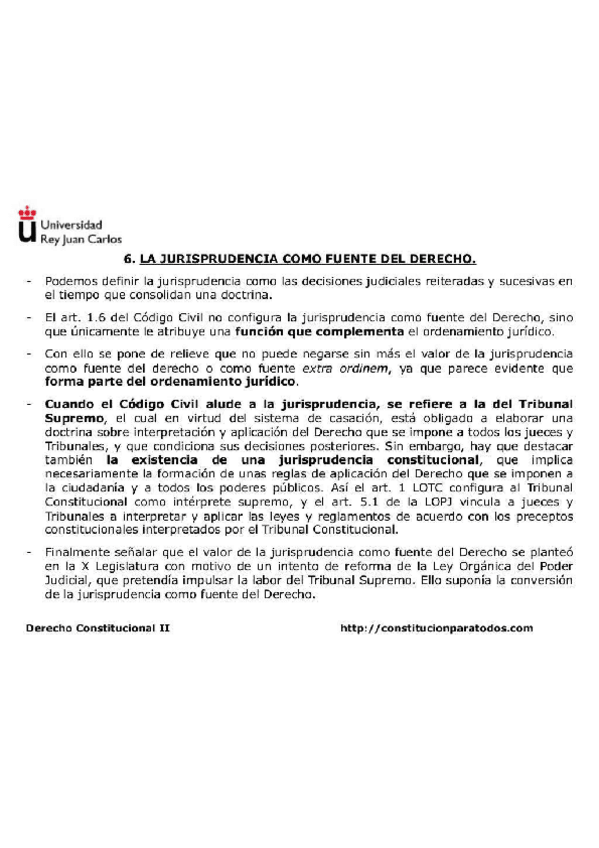 Universidad
Rey Juan Carlos

6. LA JURISPRUDENCIA COMO FUENTE DEL DERECHO.

- Podemos definir la jurisprudencia como las decisiones judiciales reiteradas y sucesivas en el tiempo que consolidan una doctrina.

- El art. 1.6 del Código Civil no configura la jurisprudencia como fuente del Derecho, sino que únicamente le atribuye una función que complementa el ordenamiento jurídico.

- Con ello se pone de relieve que no puede negarse sin más el valor de la jurisprudencia como fuente del derecho o como fuente extra ordinem, ya que parece evidente que forma parte del ordenamiento jurídico.

- Cuando el Código Civil alude a la jurisprudencia, se refiere a la del Tribunal Supremo, el cual en virtud del sistema de casación, está obligado a elaborar una doctrina sobre interpretación y aplicación del Derecho que se impone a todos los jueces y Tribunales, y que condiciona sus decisiones posteriores. Sin embargo, hay que destacar también la existencia de una jurisprudencia constitucional, que implica necesariamente la formación de unas reglas de aplicación del Derecho que se imponen a la ciudadanía y a todos los poderes públicos. Así el art. 1 LOTC configura al Tribunal Constitucional como intérprete supremo, y el art. 5.1 de la LOPJ vincula a jueces y Tribunales a interpretar y aplicar las leyes y reglamentos de acuerdo con los preceptos constitucionales interpretados por el Tribunal Constitucional.

- Finalmente señalar que el valor de la jurisprudencia como fuente del Derecho se planteó en la X Legislatura con motivo de un intento de reforma de la Ley Orgánica del Poder Judicial, que pretendía impulsar la labor del Tribunal Supremo. Ello suponía la conversión de la jurisprudencia como fuente del Derecho.

Derecho Constitucional II http://constitucionparatodos.com